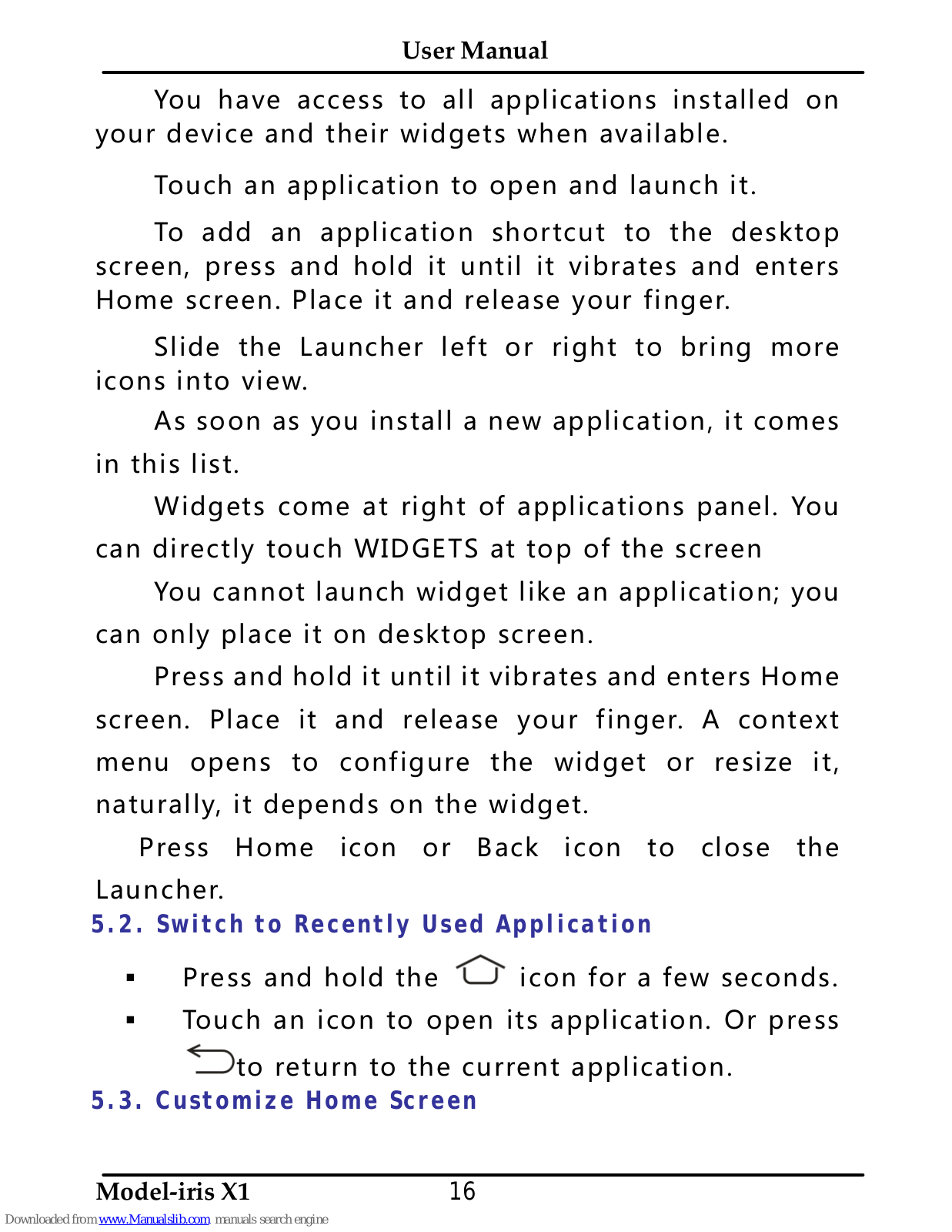 User Manual

You have access to all applications installed on your device and their widgets when available.

Touch an application to open and launch it.

To add an application shortcut to the desktop screen, press and hold it until it vibrates and enters Home screen. Place it and release your finger.

Slide the Launcher left or right to bring more icons into view.

As soon as you install a new application, it comes in this list.

Widgets come at right of applications panel. You can directly touch WIDGETS at top of the screen

You cannot launch widget like an application; you can only place it on desktop screen.

Press and hold it until it vibrates and enters Home screen. Place it and release your finger. A context menu opens to configure the widget or resize it, naturally, it depends on the widget.

Press Home icon or Back icon to close the Launcher.

5.2. Switch to Recently Used Application

▪ Press and hold the icon for a few seconds.

▪ Touch an icon to open its application. Or press to return to the current application.

5.3. Customize Home Screen

Model-iris X1 16

Downloaded from www.Manualslib.com manuals search engine